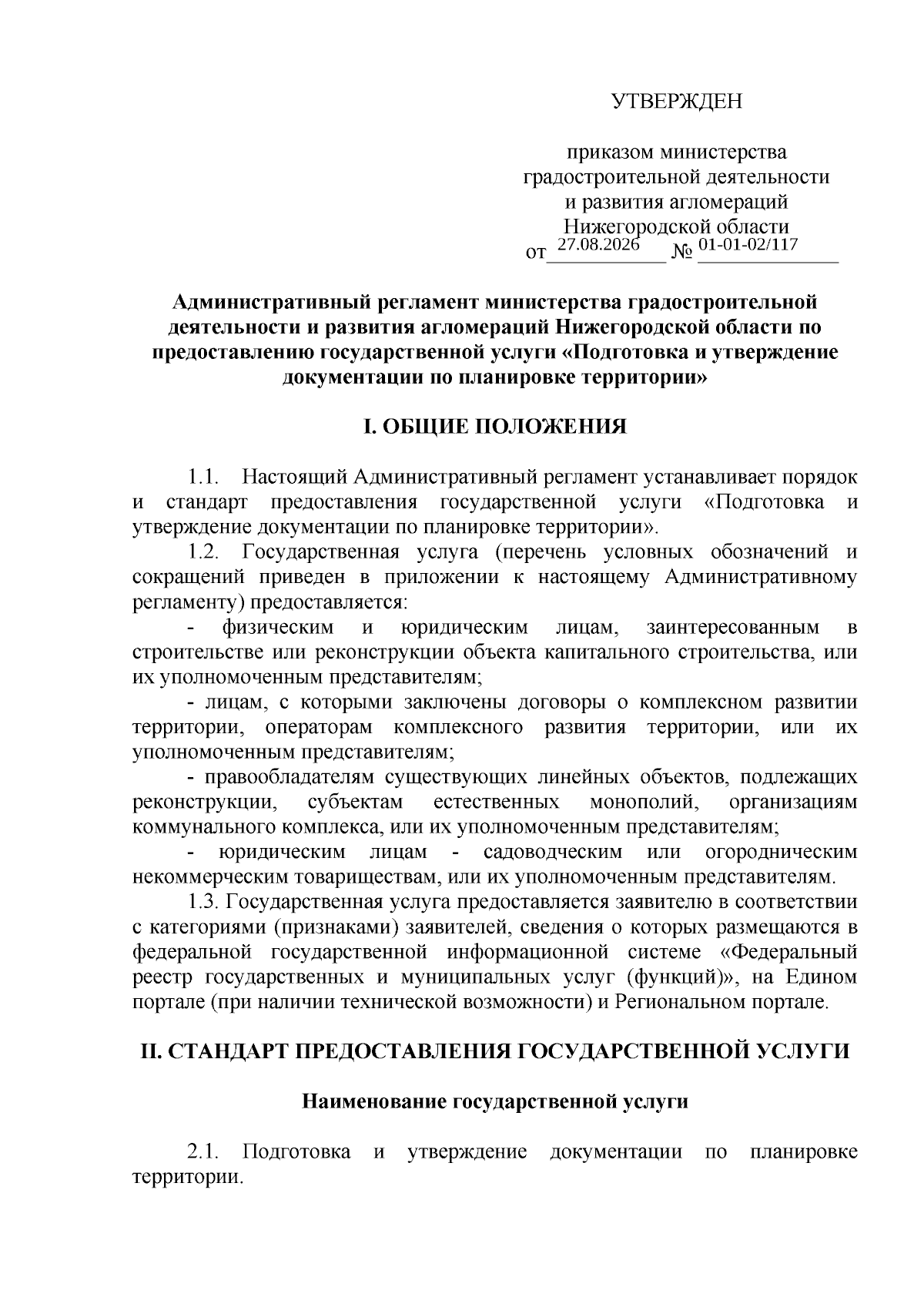 УТВЕРЖДЕН

приказом министерства градостроительной деятельности и развития агломераций Нижегородской области
от 27.08.2026 № 01-01-02/117

Административный регламент министерства градостроительной деятельности и развития агломераций Нижегородской области по предоставлению государственной услуги «Подготовка и утверждение документации по планировке территории»

I. ОБЩИЕ ПОЛОЖЕНИЯ

1.1. Настоящий Административный регламент устанавливает порядок и стандарт предоставления государственной услуги «Подготовка и утверждение документации по планировке территории».

1.2. Государственная услуга (перечень условных обозначений и сокращений приведен в приложении к настоящему Административному регламенту) предоставляется:

- физическим и юридическим лицам, заинтересованным в строительстве или реконструкции объекта капитального строительства, или их уполномоченным представителям;

- лицам, с которыми заключены договоры о комплексном развитии территории, операторам комплексного развития территории, или их уполномоченным представителям;

- правообладателям существующих линейных объектов, подлежащих реконструкции, субъектам естественных монополий, организациям коммунального комплекса, или их уполномоченным представителям;

- юридическим лицам - садоводческим или огородническим некоммерческим товариществам, или их уполномоченным представителям.

1.3. Государственная услуга предоставляется заявителю в соответствии с категориями (признаками) заявителей, сведения о которых размещаются в федеральной государственной информационной системе «Федеральный реестр государственных и муниципальных услуг (функций)», на Едином портале (при наличии технической возможности) и Региональном портале.

II. СТАНДАРТ ПРЕДОСТАВЛЕНИЯ ГОСУДАРСТВЕННОЙ УСЛУГИ

Наименование государственной услуги

2.1. Подготовка и утверждение документации по планировке территории.